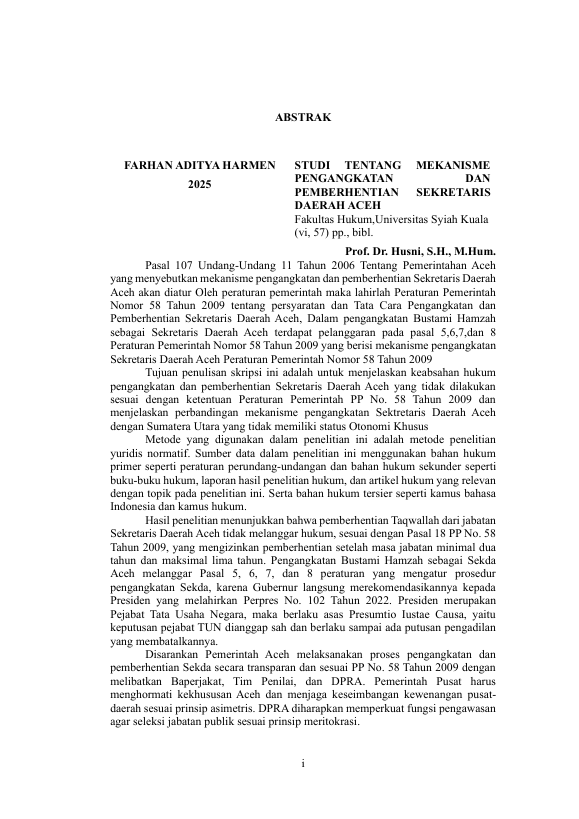 ABSTRAK

FARHAN ADITYA HARMEN
2025

STUDI TENTANG MEKANISME PENGANGKATAN DAN PEMBERHENTIAN SEKRETARIS DAERAH ACEH
Fakultas Hukum,Universitas Syiah Kuala
(vi, 57) pp., bibl.

Prof. Dr. Husni, S.H., M.Hum.

Pasal 107 Undang-Undang 11 Tahun 2006 Tentang Pemerintahan Aceh yang menyebutkan mekanisme pengangkatan dan pemberhentian Sekretaris Daerah Aceh akan diatur Oleh peraturan pemerintah maka lahirlah Peraturan Pemerintah Nomor 58 Tahun 2009 tentang persyaratan dan Tata Cara Pengangkatan dan Pemberhentian Sekretaris Daerah Aceh, Dalam pengangkatan Bustami Hamzah sebagai Sekretaris Daerah Aceh terdapat pelanggaran pada pasal 5,6,7,dan 8 Peraturan Pemerintah Nomor 58 Tahun 2009 yang berisi mekanisme pengangkatan Sekretaris Daerah Aceh Peraturan Pemerintah Nomor 58 Tahun 2009

Tujuan penulisan skripsi ini adalah untuk menjelaskan keabsahan hukum pengangkatan dan pemberhentian Sekretaris Daerah Aceh yang tidak dilakukan sesuai dengan ketentuan Peraturan Pemerintah PP No. 58 Tahun 2009 dan menjelaskan perbandingan mekanisme pengangkatan Sektretaris Daerah Aceh dengan Sumatera Utara yang tidak memiliki status Otonomi Khusus

Metode yang digunakan dalam penelitian ini adalah metode penelitian yuridis normatif. Sumber data dalam penelitian ini menggunakan bahan hukum primer seperti peraturan perundang-undangan dan bahan hukum sekunder seperti buku-buku hukum, laporan hasil penelitian hukum, dan artikel hukum yang relevan dengan topik pada penelitian ini. Serta bahan hukum tersier seperti kamus bahasa Indonesia dan kamus hukum.

Hasil penelitian menunjukkan bahwa pemberhentian Taqwallah dari jabatan Sekretaris Daerah Aceh tidak melanggar hukum, sesuai dengan Pasal 18 PP No. 58 Tahun 2009, yang mengizinkan pemberhentian setelah masa jabatan minimal dua tahun dan maksimal lima tahun. Pengangkatan Bustami Hamzah sebagai Sekda Aceh melanggar Pasal 5, 6, 7, dan 8 peraturan yang mengatur prosedur pengangkatan Sekda, karena Gubernur langsung merekomendasikannya kepada Presiden yang melahirkan Perpres No. 102 Tahun 2022. Presiden merupakan Pejabat Tata Usaha Negara, maka berlaku asas Presumtio Iustae Causa, yaitu keputusan pejabat TUN dianggap sah dan berlaku sampai ada putusan pengadilan yang membatalkannya.

Disarankan Pemerintah Aceh melaksanakan proses pengangkatan dan pemberhentian Sekda secara transparan dan sesuai PP No. 58 Tahun 2009 dengan melibatkan Baperjakat, Tim Penilai, dan DPRA. Pemerintah Pusat harus menghormati kekhususan Aceh dan menjaga keseimbangan kewenangan pusat-daerah sesuai prinsip asimetris. DPRA diharapkan memperkuat fungsi pengawasan agar seleksi jabatan publik sesuai prinsip meritokrasi.

i